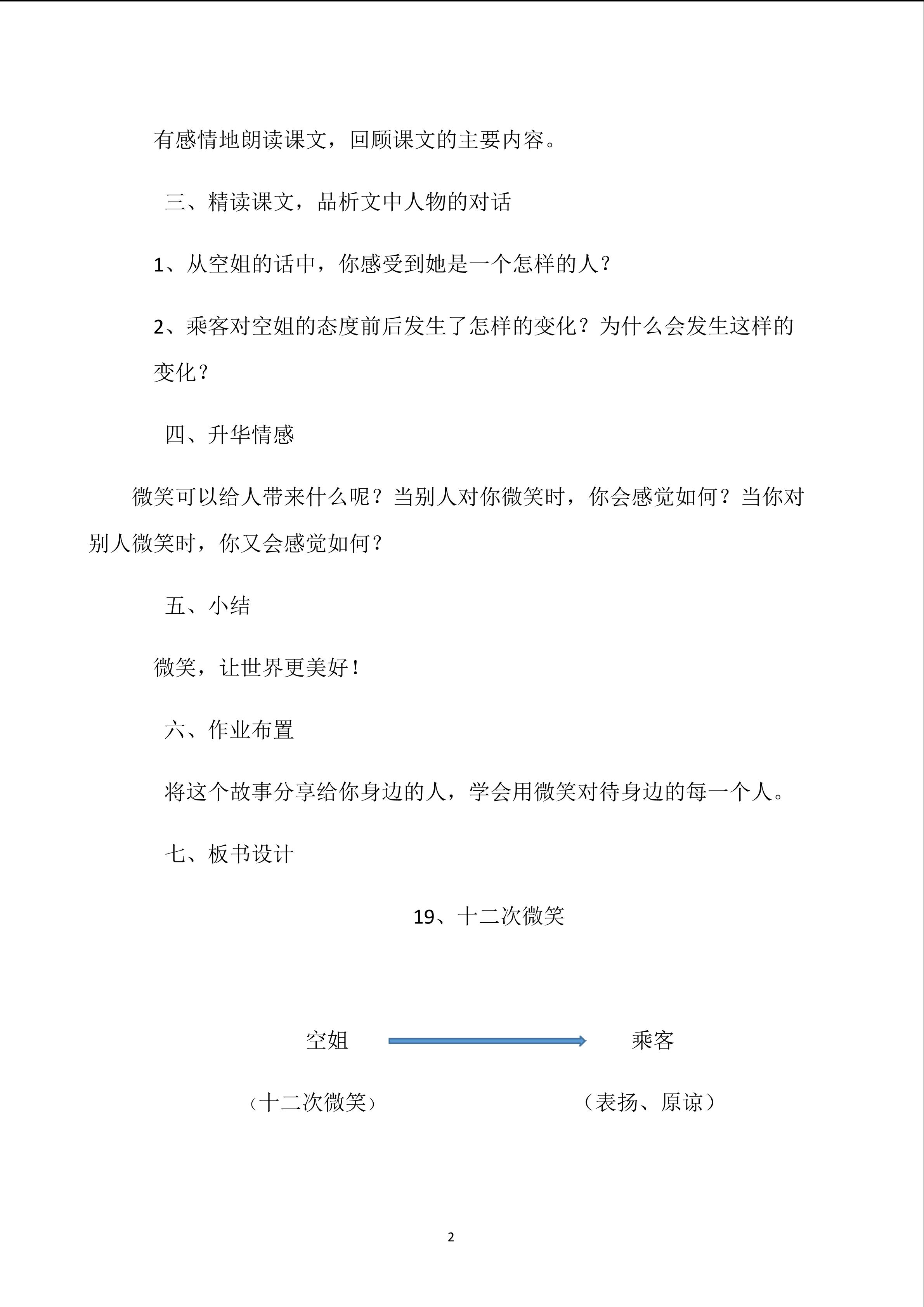 有感情地朗读课文，回顾课文的主要内容。

三、精读课文，品析文中人物的对话

1、从空姐的话中，你感受到她是一个怎样的人？

2、乘客对空姐的态度前后发生了怎样的变化？为什么会发生这样的变化？

四、升华情感

微笑可以给人带来什么呢？当别人对你微笑时，你会感觉如何？当你对别人微笑时，你又会感觉如何？

五、小结

微笑，让世界更美好！

六、作业布置

将这个故事分享给你身边的人，学会用微笑对待身边的每一个人。

七、板书设计

19、十二次微笑

空姐 乘客

（十二次微笑） （表扬、原谅）

2